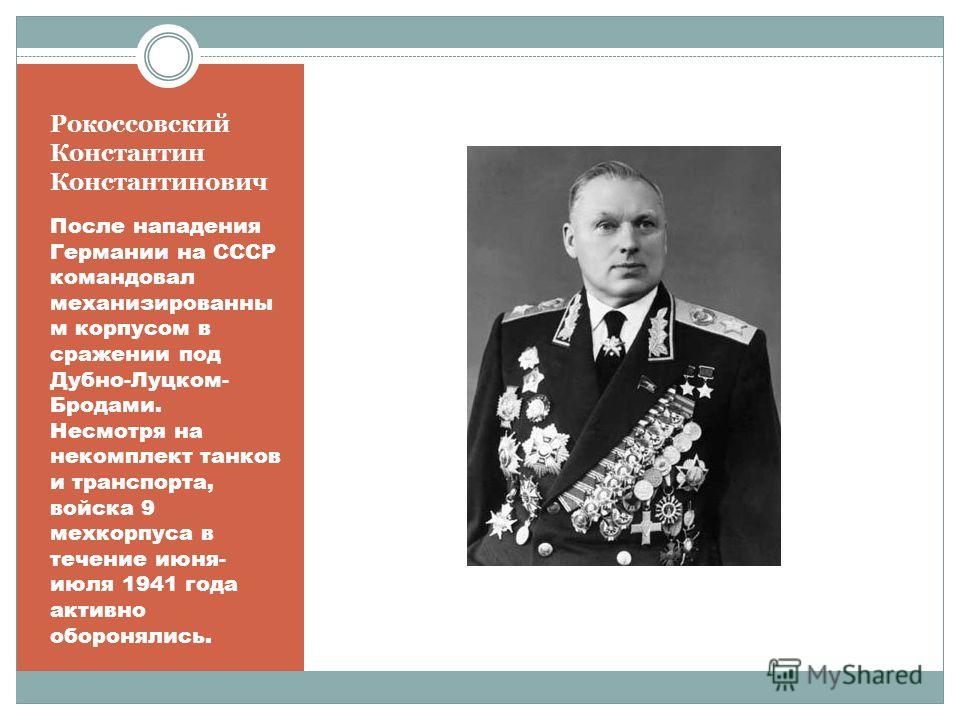 Рокоссовский Константин Константинович

После нападения Германии на СССР командовал механизированным корпусом в сражении под Дубно-Луцком-Бродами. Несмотря на некомплект танков и транспорта, войска 9 мехкорпуса в течение июня-июля 1941 года активно оборонялись.

MyShared